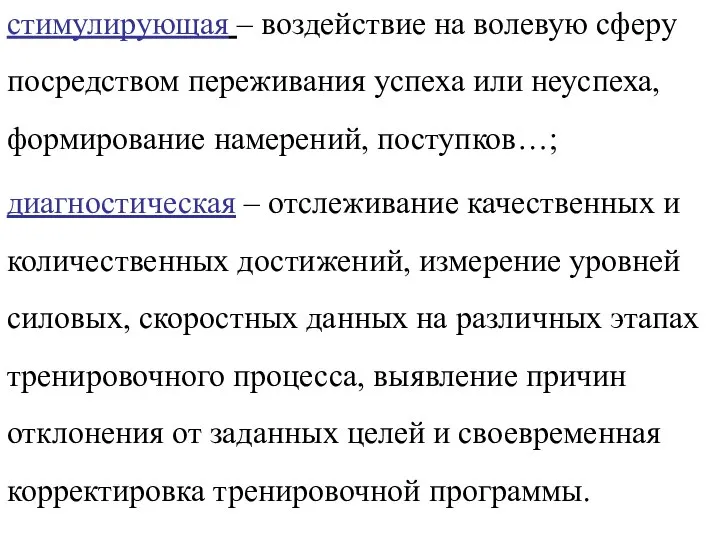 стимулирующая – воздействие на волевую сферу посредством переживания успеха или неуспеха, формирование намерений, поступков…;

диагностическая – отслеживание качественных и количественных достижений, измерение уровней силовых, скоростных данных на различных этапах тренировочного процесса, выявление причин отклонения от заданных целей и своевременная корректировка тренировочной программы.